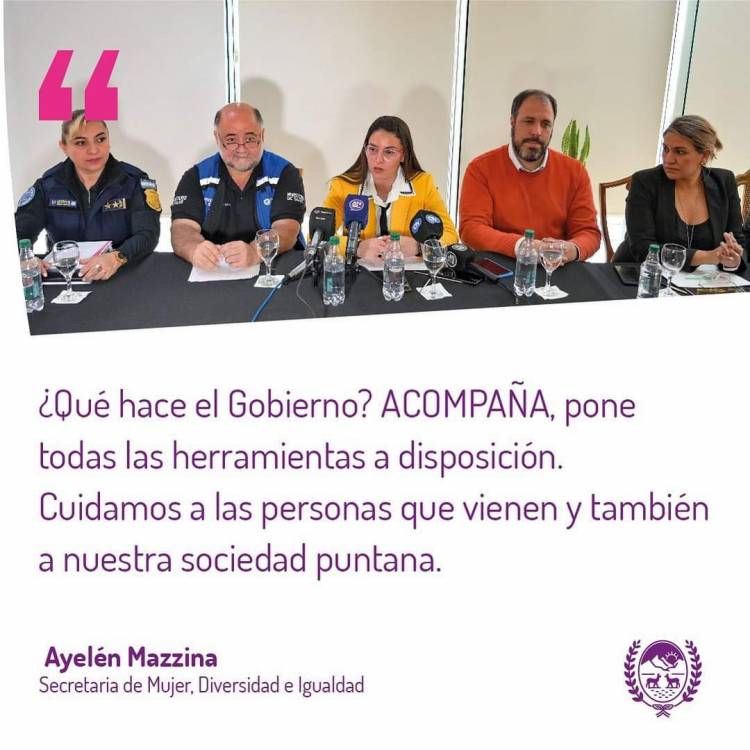 “

¿Qué hace el Gobierno? ACOMPAÑA, pone todas las herramientas a disposición. Cuidamos a las personas que vienen y también a nuestra sociedad puntana.

Ayelén Mazzina
Secretaria de Mujer, Diversidad e Igualdad